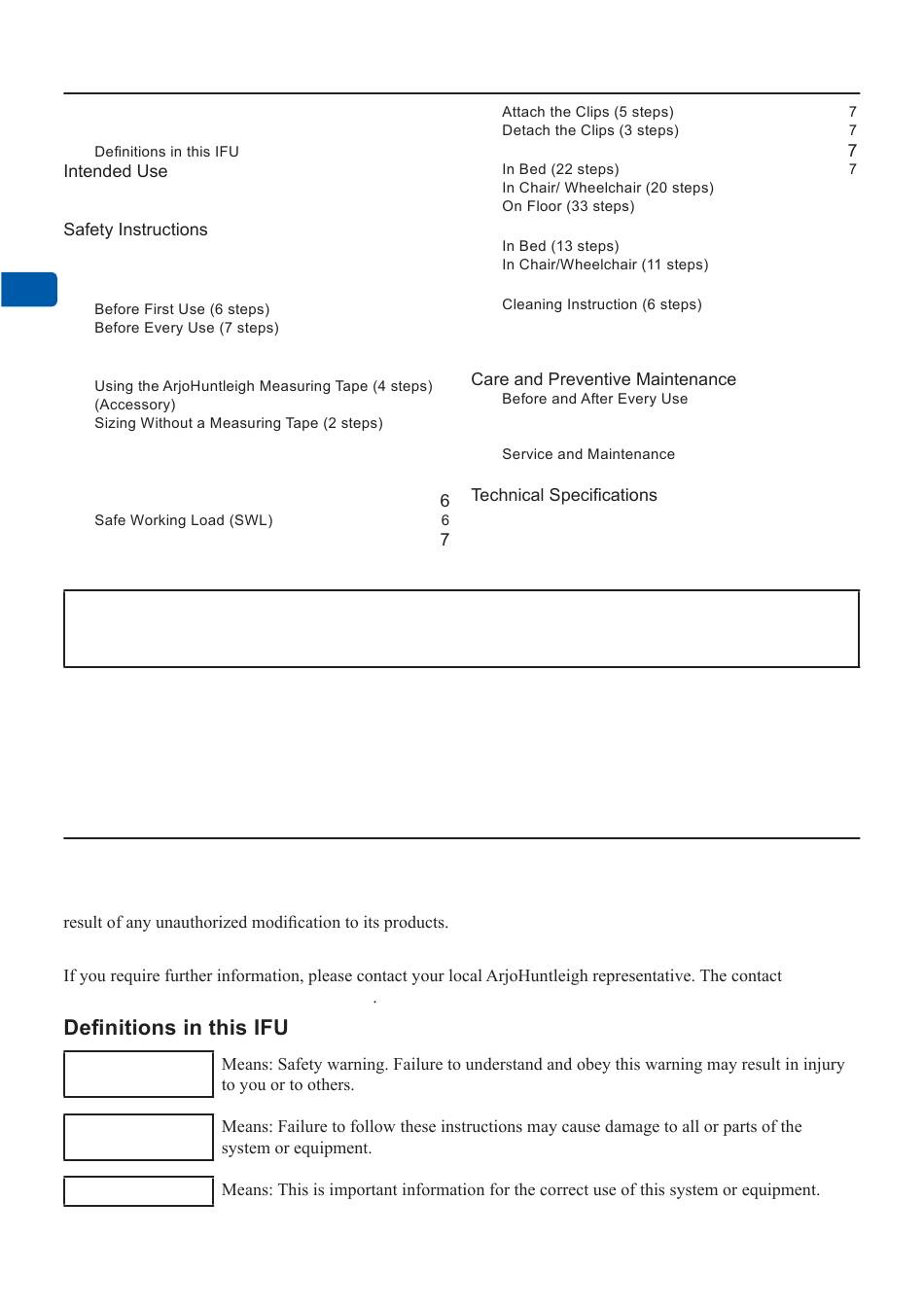 Definitions in this IFU
Intended Use

Safety Instructions

Before First Use (6 steps)
Before Every Use (7 steps)

Using the ArjoHuntleigh Measuring Tape (4 steps) (Accessory)
Sizing Without a Measuring Tape (2 steps)

6
Safe Working Load (SWL) 6
7

Attach the Clips (5 steps) 7
Detach the Clips (3 steps) 7
7
In Bed (22 steps) 7
In Chair/ Wheelchair (20 steps)
On Floor (33 steps)

In Bed (13 steps)
In Chair/Wheelchair (11 steps)

Cleaning Instruction (6 steps)

Care and Preventive Maintenance
Before and After Every Use

Service and Maintenance

Technical Specifications

result of any unauthorized modification to its products.

If you require further information, please contact your local ArjoHuntleigh representative. The contact

.

Definitions in this IFU

Means: Safety warning. Failure to understand and obey this warning may result in injury to you or to others.

Means: Failure to follow these instructions may cause damage to all or parts of the system or equipment.

Means: This is important information for the correct use of this system or equipment.